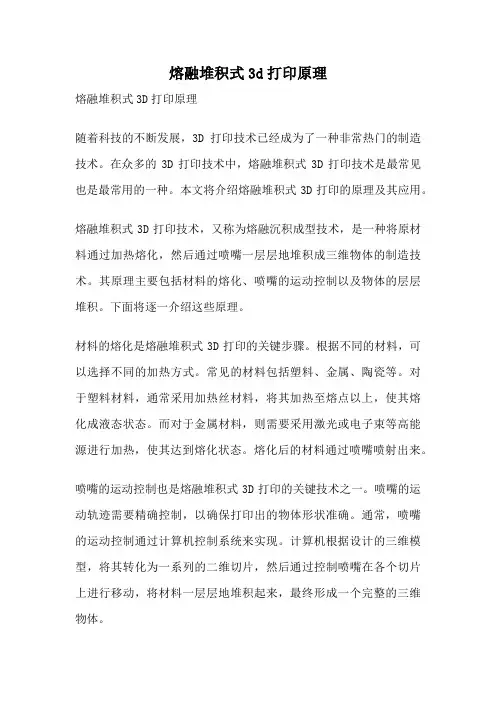 熔融堆积式3d打印原理

熔融堆积式3D打印原理

随着科技的不断发展，3D 打印技术已经成为了一种非常热门的制造技术。在众多的 3D 打印技术中，熔融堆积式 3D 打印技术是最常见也是最常用的一种。本文将介绍熔融堆积式 3D 打印的原理及其应用。

熔融堆积式 3D 打印技术，又称为熔融沉积成型技术，是一种将原材料通过加热熔化，然后通过喷嘴一层层地堆积成三维物体的制造技术。其原理主要包括材料的熔化、喷嘴的运动控制以及物体的层层堆积。下面将逐一介绍这些原理。

材料的熔化是熔融堆积式 3D 打印的关键步骤。根据不同的材料，可以选择不同的加热方式。常见的材料包括塑料、金属、陶瓷等。对于塑料材料，通常采用加热丝材料，将其加热至熔点以上，使其熔化成液态状态。而对于金属材料，则需要采用激光或电子束等高能源进行加热，使其达到熔化状态。熔化后的材料通过喷嘴喷射出来。

喷嘴的运动控制也是熔融堆积式 3D 打印的关键技术之一。喷嘴的运动轨迹需要精确控制，以确保打印出的物体形状准确。通常，喷嘴的运动控制通过计算机控制系统来实现。计算机根据设计的三维模型，将其转化为一系列的二维切片，然后通过控制喷嘴在各个切片上进行移动，将材料一层层地堆积起来，最终形成一个完整的三维物体。